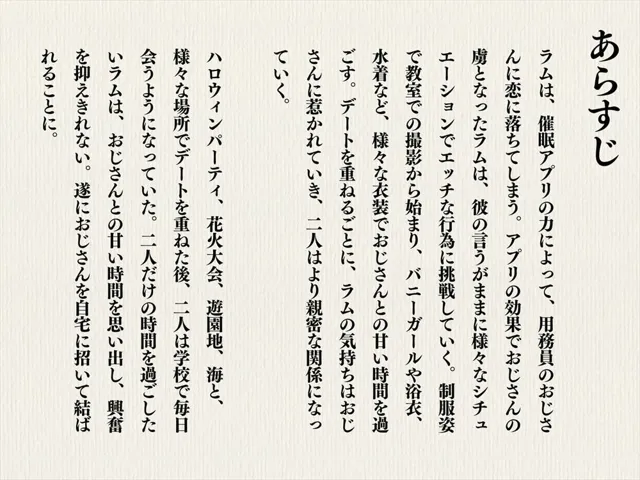 あらすじ

ラムは、催眠アプリの力によって、用務員のおじさんに恋に落ちてしまう。アプリの効果でおじさんの虜となったラムは、彼の言うがままに様々なシチュエーションでエッチな行為に挑戦していく。制服姿で教室での撮影から始まり、バニーガールや浴衣、水着など、様々な衣装でおじさんとの甘い時間を過ごす。デートを重ねるごとに、ラムの気持ちはおじさんに惹かれていき、二人はより親密な関係になっていく。

ハロウィンパーティ、花火大会、遊園地、海と、様々な場所でデートを重ねた後、二人は学校で毎日会うようになっていた。二人だけの時間を過ごしたいラムは、おじさんとの甘い時間を思い出し、興奮を抑えきれない。遂におじさんを自宅に招いて結ばれることに。